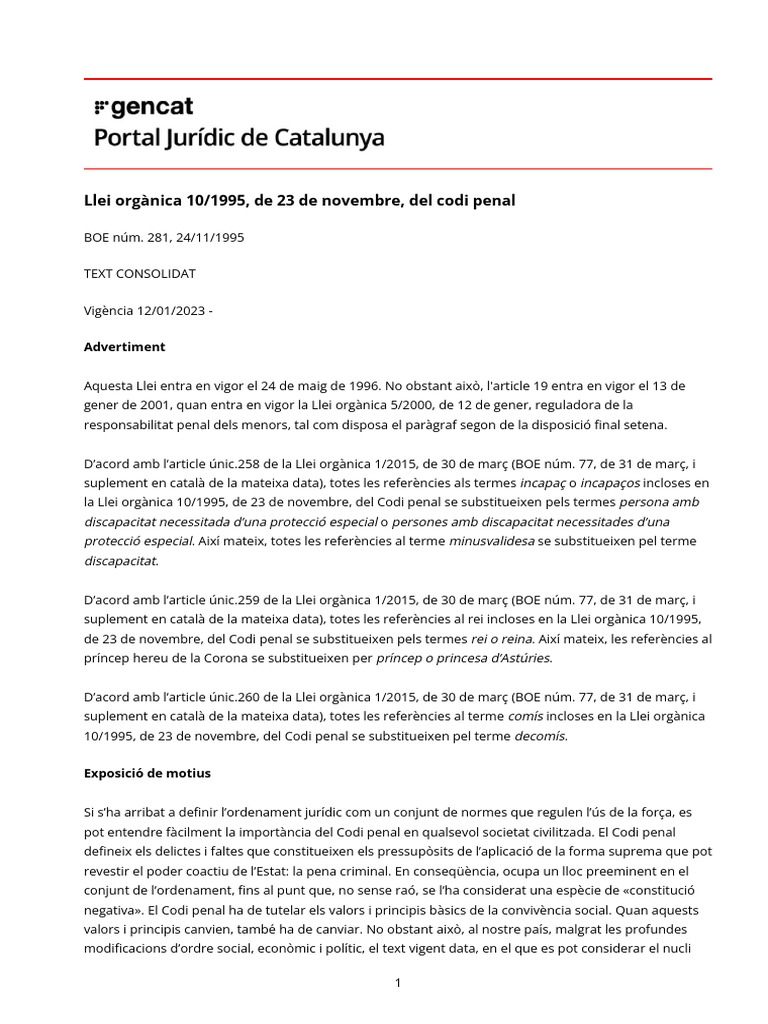 gencat
Portal Jurídic de Catalunya

Llei orgànica 10/1995, de 23 de novembre, del codi penal

BOE núm. 281, 24/11/1995

TEXT CONSOLIDAT

Vigència 12/01/2023 -

Advertiment

Aquesta Llei entra en vigor el 24 de maig de 1996. No obstant això, l'article 19 entra en vigor el 13 de gener de 2001, quan entra en vigor la Llei orgànica 5/2000, de 12 de gener, reguladora de la responsabilitat penal dels menors, tal com disposa el paràgraf segon de la disposició final setena.

D'acord amb l'article únic.258 de la Llei orgànica 1/2015, de 30 de març (BOE núm. 77, de 31 de març, i suplement en català de la mateixa data), totes les referències als termes incapaç o incapaços incloses en la Llei orgànica 10/1995, de 23 de novembre, del Codi penal se substitueixen pels termes persona amb discapacitat necessitada d'una protecció especial o persones amb discapacitat necessitades d'una protecció especial. Així mateix, totes les referències al terme minusvalidesa se substitueixen pel terme discapacitat.

D'acord amb l'article únic.259 de la Llei orgànica 1/2015, de 30 de març (BOE núm. 77, de 31 de març, i suplement en català de la mateixa data), totes les referències al rei incloses en la Llei orgànica 10/1995, de 23 de novembre, del Codi penal se substitueixen pels termes rei o reina. Així mateix, les referències al príncep hereu de la Corona se substitueixen per príncep o princesa d'Astúries.

D'acord amb l'article únic.260 de la Llei orgànica 1/2015, de 30 de març (BOE núm. 77, de 31 de març, i suplement en català de la mateixa data), totes les referències al terme comís incloses en la Llei orgànica 10/1995, de 23 de novembre, del Codi penal se substitueixen pel terme decomís.

Exposició de motius

Si s'ha arribat a definir l'ordenament jurídic com un conjunt de normes que regulen l'ús de la força, es pot entendre fàcilment la importància del Codi penal en qualsevol societat civilitzada. El Codi penal defineix els delictes i faltes que constitueixen els pressupòsits de l'aplicació de la forma suprema que pot revestir el poder coactiu de l'Estat: la pena criminal. En conseqüència, ocupa un lloc preeminent en el conjunt de l'ordenament, fins al punt que, no sense raó, se l'ha considerat una espècie de «constitució negativa». El Codi penal ha de tutelar els valors i principis bàsics de la convivència social. Quan aquests valors i principis canvien, també ha de canviar. No obstant això, al nostre país, malgrat les profundes modificacions d'ordre social, econòmic i polític, el text vigent data, en el que es pot considerar el nucli

1